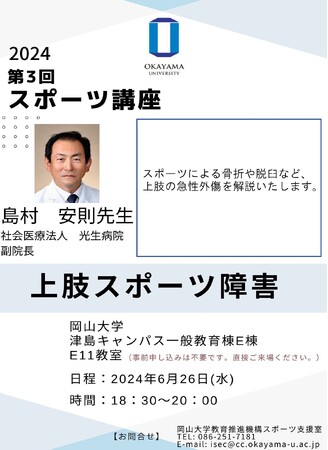 OKAYAMA UNIVERSITY

2024
第3回
スポーツ講座

島村　安則先生
社会医療法人　光生病院
副院長

スポーツによる骨折や脱臼など、上肢の急性外傷を解説いたします。

上肢スポーツ障害

岡山大学
津島キャンパス一般教育棟E棟
E11教室（事前申し込みは不要です。直接ご来場ください。）

日程：2024年6月26日(水)

時間：18：30～20：00

【お問合せ】　岡山大学教育推進機構スポーツ支援室
TEL: 086-251-7181
E-mail: isec@cc.okayama-u.ac.jp